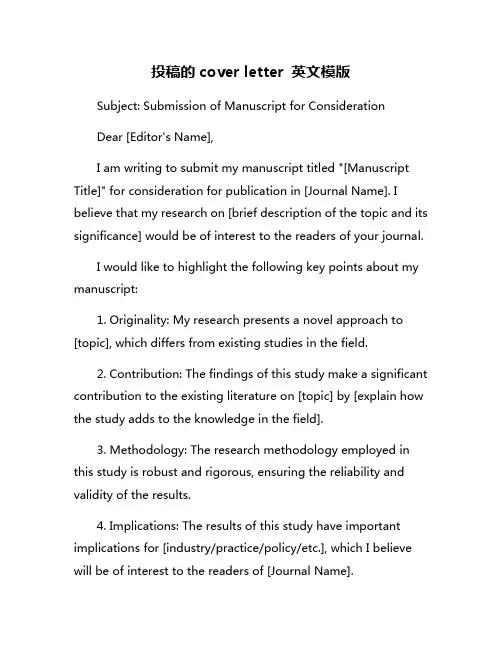 投稿的 cover letter 英文模版

Subject: Submission of Manuscript for Consideration

Dear [Editor's Name],

I am writing to submit my manuscript titled "[Manuscript Title]" for consideration for publication in [Journal Name]. I believe that my research on [brief description of the topic and its significance] would be of interest to the readers of your journal.

I would like to highlight the following key points about my manuscript:

1. Originality: My research presents a novel approach to [topic], which differs from existing studies in the field.

2. Contribution: The findings of this study make a significant contribution to the existing literature on [topic] by [explain how the study adds to the knowledge in the field].

3. Methodology: The research methodology employed in this study is robust and rigorous, ensuring the reliability and validity of the results.

4. Implications: The results of this study have important implications for [industry/practice/policy/etc.], which I believe will be of interest to the readers of [Journal Name].